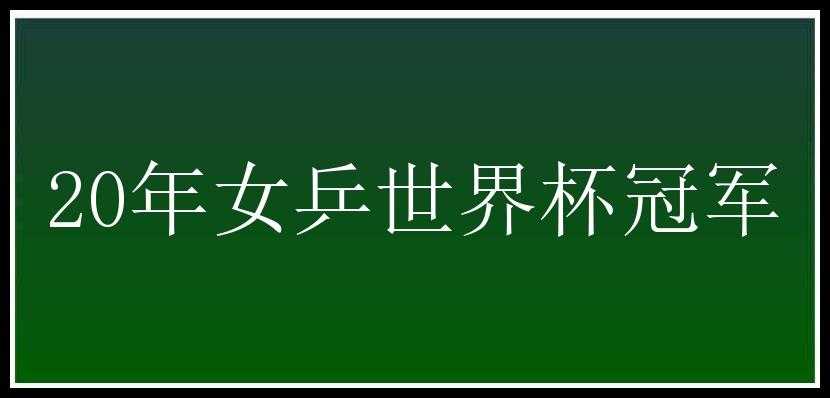 20年女乒世界杯冠军